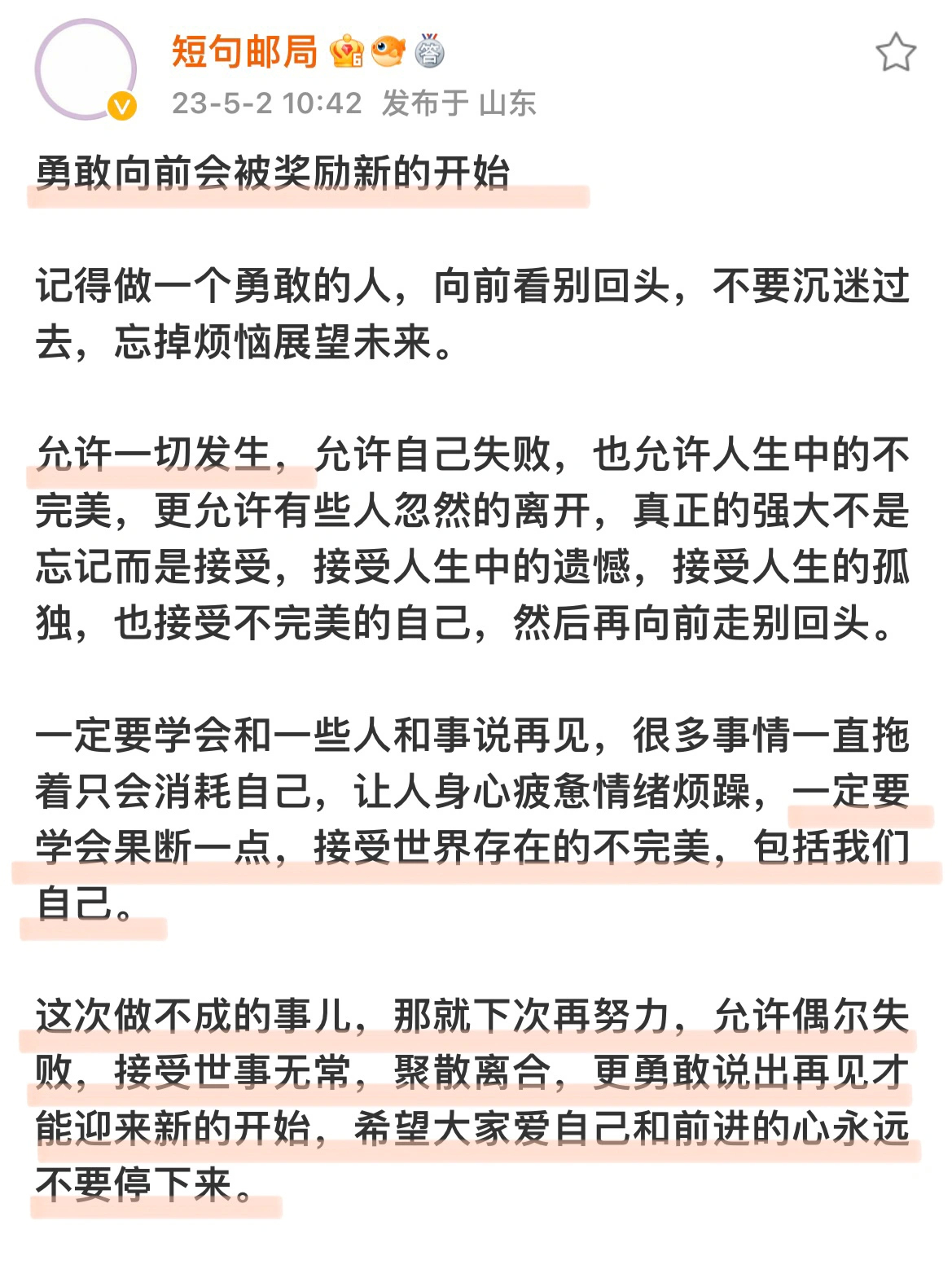 短句邮局

23-5-2 10:42 发布于 山东

勇敢向前会被奖励新的开始

记得做一个勇敢的人，向前看别回头，不要沉迷过去，忘掉烦恼展望未来。

允许一切发生，允许自己失败，也允许人生中的不完美，更允许有些人忽然的离开，真正的强大不是忘记而是接受，接受人生中的遗憾，接受人生的孤独，也接受不完美的自己，然后再向前走别回头。

一定要学会和一些人和事说再见，很多事情一直拖着只会消耗自己，让人身心疲惫情绪烦躁，一定要学会果断一点，接受世界存在的不完美，包括我们自己。

这次做不成的事儿，那就下次再努力，允许偶尔失败，接受世事无常，聚散离合，更勇敢说出再见才能迎来新的开始，希望大家爱自己和前进的心永远不要停下来。